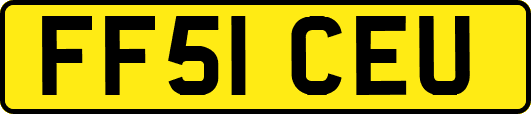 FF51 CEU